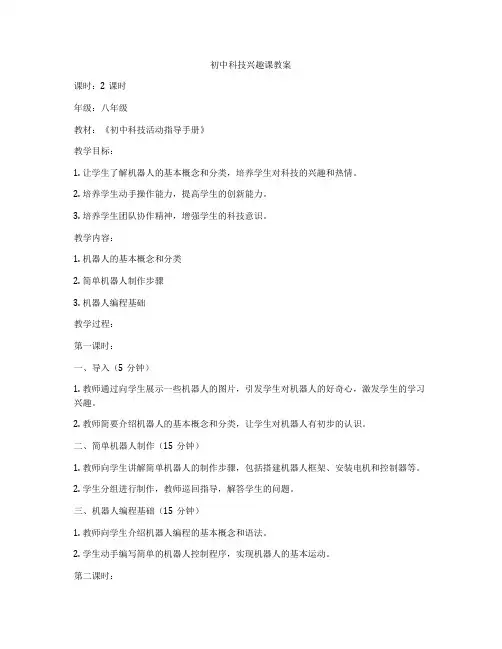 初中科技兴趣课教案

课时：2 课时

年级：八年级

教材：《初中科技活动指导手册》

教学目标：

1. 让学生了解机器人的基本概念和分类，培养学生对科技的兴趣和热情。

2. 培养学生动手操作能力，提高学生的创新能力。

3. 培养学生团队协作精神，增强学生的科技意识。

教学内容：

1. 机器人的基本概念和分类

2. 简单机器人制作步骤

3. 机器人编程基础

教学过程：

第一课时：

一、导入（5 分钟）

1. 教师通过向学生展示一些机器人的图片，引发学生对机器人的好奇心，激发学生的学习兴趣。

2. 教师简要介绍机器人的基本概念和分类，让学生对机器人有初步的认识。

二、简单机器人制作（15 分钟）

1. 教师向学生讲解简单机器人的制作步骤，包括搭建机器人框架、安装电机和控制器等。

2. 学生分组进行制作，教师巡回指导，解答学生的问题。

三、机器人编程基础（15 分钟）

1. 教师向学生介绍机器人编程的基本概念和语法。

2. 学生动手编写简单的机器人控制程序，实现机器人的基本运动。

第二课时：